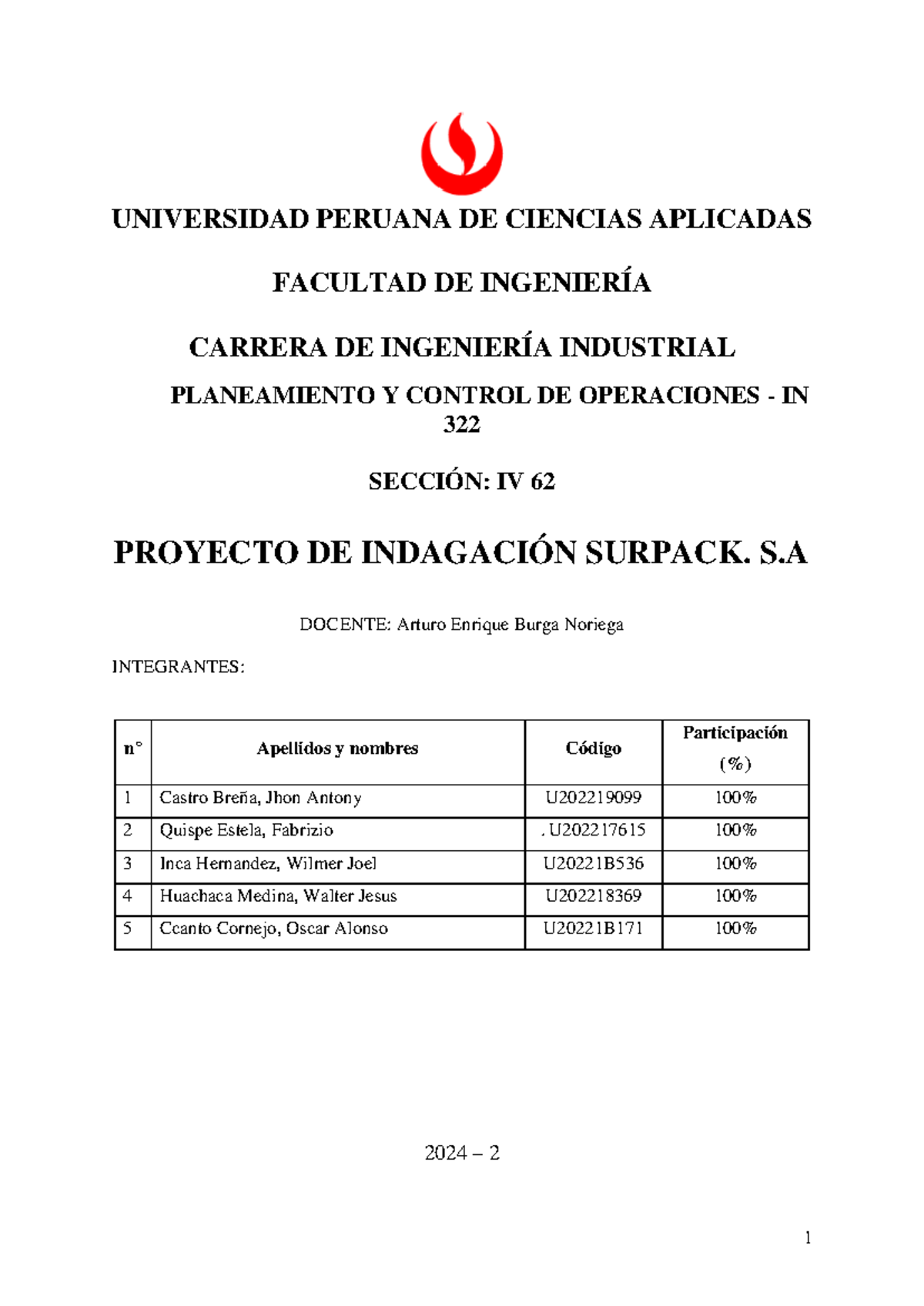 UNIVERSIDAD PERUANA DE CIENCIAS APLICADAS

FACULTAD DE INGENIERÍA

CARRERA DE INGENIERÍA INDUSTRIAL

PLANEAMIENTO Y CONTROL DE OPERACIONES - IN 322

SECCIÓN: IV 62

PROYECTO DE INDAGACIÓN SURPACK. S.A

DOCENTE: Arturo Enrique Burga Noriega

INTEGRANTES:

| n° | Apellidos y nombres | Código | Participación (%) |
|---|---|---|---|
| 1 | Castro Breña, Jhon Antony | U202219099 | 100% |
| 2 | Quispe Estela, Fabrizio | . U202217615 | 100% |
| 3 | Inca Hernandez, Wilmer Joel | U20221B536 | 100% |
| 4 | Huachaca Medina, Walter Jesus | U202218369 | 100% |
| 5 | Ccanto Cornejo, Oscar Alonso | U20221B171 | 100% |

2024 – 2

1